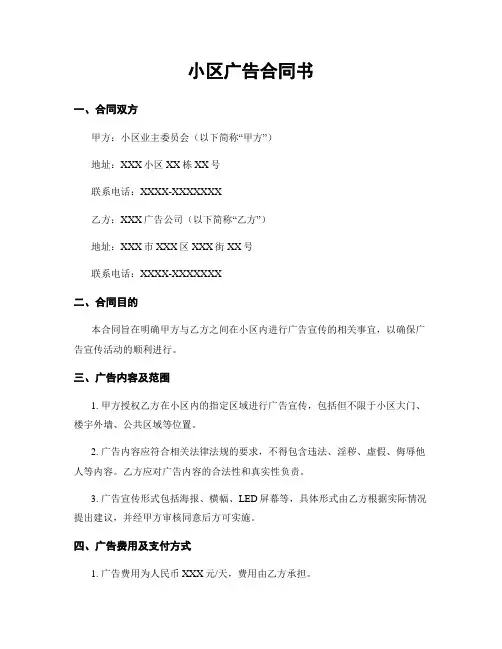 小区广告合同书

一、合同双方

甲方：小区业主委员会（以下简称“甲方”）

地址：XXX 小区 XX 栋 XX 号

联系电话：XXXX-XXXXXXX

乙方：XXX 广告公司（以下简称“乙方”）

地址：XXX 市 XXX 区 XXX 街 XX 号

联系电话：XXXX-XXXXXXX

二、合同目的

本合同旨在明确甲方与乙方之间在小区内进行广告宣传的相关事宜，以确保广告宣传活动的顺利进行。

三、广告内容及范围

1. 甲方授权乙方在小区内的指定区域进行广告宣传，包括但不限于小区大门、楼宇外墙、公共区域等位置。

2. 广告内容应符合相关法律法规的要求，不得包含违法、淫秽、虚假、侮辱他人等内容。乙方应对广告内容的合法性和真实性负责。

3. 广告宣传形式包括海报、横幅、LED 屏幕等，具体形式由乙方根据实际情况提出建议，并经甲方审核同意后方可实施。

四、广告费用及支付方式

1. 广告费用为人民币 XXX 元/天，费用由乙方承担。